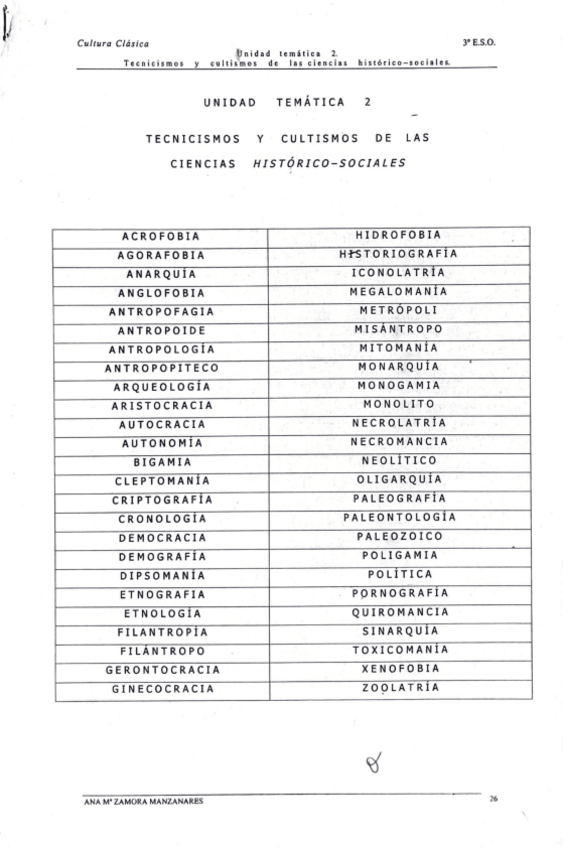 Cultura Clásica

3º E.S.O.

Unidad temática 2.
Tecnicismos y cultismos de las ciencias histórico-sociales.

UNIDAD TEMÁTICA 2

TECNICISMOS Y CULTISMOS DE LAS CIENCIAS HISTÓRICO-SOCIALES

| ACROFOBIA | HIDROFOBIA |
|---|---|
| AGORAFOBIA | HISTORIOGRAFÍA |
| ANARQUÍA | ICONOLATRÍA |
| ANGLOFOBIA | MEGALOMANÍA |
| ANTROPOFAGIA | METRÓPOLI |
| ANTROPOIDE | MISÁNTROPO |
| ANTROPOLOGÍA | MITOMANÍA |
| ANTROPOPITECO | MONARQUÍA |
| ARQUEOLOGÍA | MONOGAMIA |
| ARISTOCRACIA | MONOLITO |
| AUTOCRACIA | NECROLATRÍA |
| AUTONOMÍA | NECROMANCIA |
| BIGAMIA | NEOLÍTICO |
| CLEPTOMANÍA | OLIGARQUÍA |
| CRIPTOGRAFÍA | PALEOGRAFÍA |
| CRONOLOGÍA | PALEONTOLOGÍA |
| DEMOCRACIA | PALEOZOICO |
| DEMOGRAFÍA | POLIGAMIA |
| DIPSOMANÍA | POLÍTICA |
| ETNOGRAFIA | PORNOGRAFÍA |
| ETNOLOGÍA | QUIROMANCIA |
| FILANTROPÍA | SINARQUÍA |
| FILÁNTROPO | TOXICOMANÍA |
| GERONTOCRACIA | XENOFOBIA |
| GINECOCRACIA | ZOOLATRÍA |

ANA Mª ZAMORA MANZANARES

26